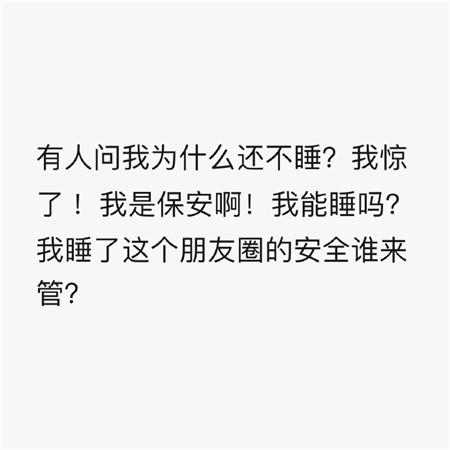 有人问我为什么还不睡？我惊了！我是保安啊！我能睡吗？我睡了这个朋友圈的安全谁来管？